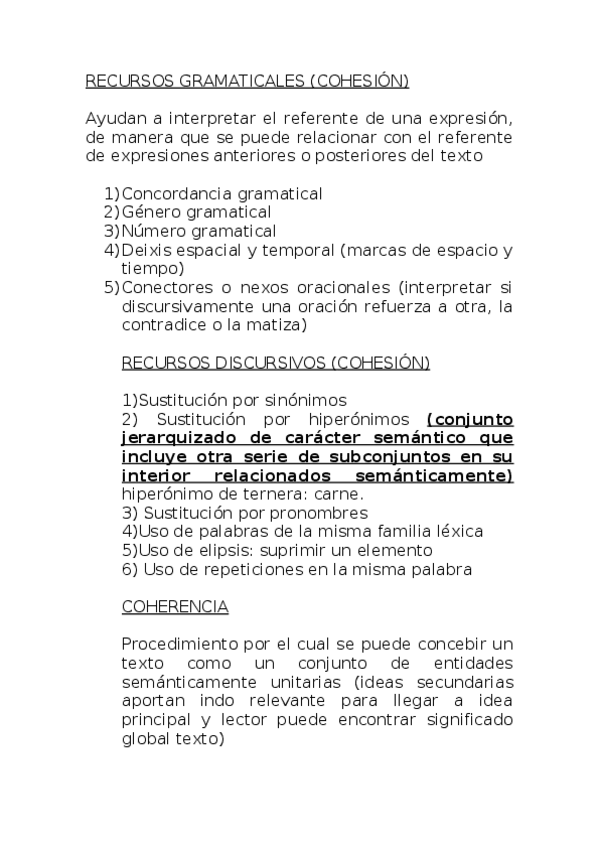 RECURSOS GRAMATICALES (COHESIÓN)

Ayudan a interpretar el referente de una expresión, de manera que se puede relacionar con el referente de expresiones anteriores o posteriores del texto

1)Concordancia gramatical
2)Género gramatical
3)Número gramatical
4)Deixis espacial y temporal (marcas de espacio y tiempo)
5)Conectores o nexos oracionales (interpretar si discursivamente una oración refuerza a otra, la contradice o la matiza)

RECURSOS DISCURSIVOS (COHESIÓN)

1)Sustitución por sinónimos
2) Sustitución por hiperónimos (conjunto jerarquizado de carácter semántico que incluye otra serie de subconjuntos en su interior relacionados semánticamente) hiperónimo de ternera: carne.
3) Sustitución por pronombres
4)Uso de palabras de la misma familia léxica
5)Uso de elipsis: suprimir un elemento
6) Uso de repeticiones en la misma palabra

COHERENCIA

Procedimiento por el cual se puede concebir un texto como un conjunto de entidades semánticamente unitarias (ideas secundarias aportan indo relevante para llegar a idea principal y lector puede encontrar significado global texto)